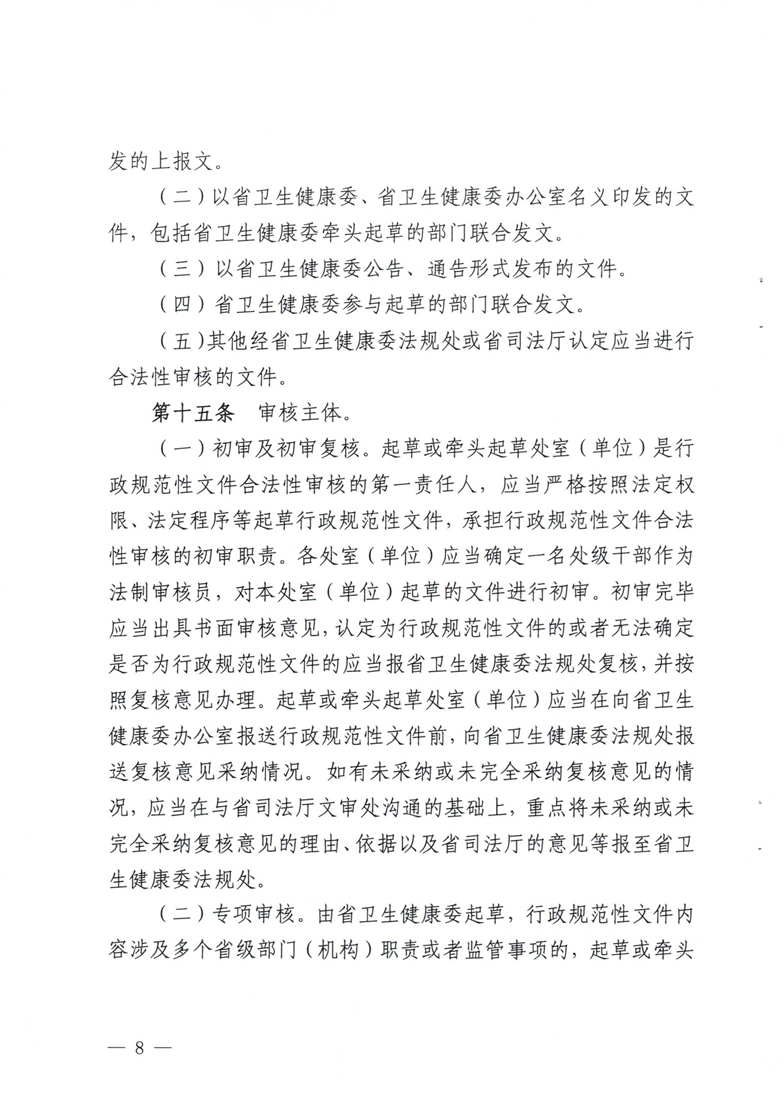 发的上报文。

（二）以省卫生健康委、省卫生健康委办公室名义印发的文件，包括省卫生健康委牵头起草的部门联合发文。

（三）以省卫生健康委公告、通告形式发布的文件。

（四）省卫生健康委参与起草的部门联合发文。

（五）其他经省卫生健康委法规处或省司法厅认定应当进行合法性审核的文件。

第十五条　审核主体。

（一）初审及初审复核。起草或牵头起草处室（单位）是行政规范性文件合法性审核的第一责任人，应当严格按照法定权限、法定程序等起草行政规范性文件，承担行政规范性文件合法性审核的初审职责。各处室（单位）应当确定一名处级干部作为法制审核员，对本处室（单位）起草的文件进行初审。初审完毕应当出具书面审核意见，认定为行政规范性文件的或者无法确定是否为行政规范性文件的应当报省卫生健康委法规处复核，并按照复核意见办理。起草或牵头起草处室（单位）应当在向省卫生健康委办公室报送行政规范性文件前，向省卫生健康委法规处报送复核意见采纳情况。如有未采纳或未完全采纳复核意见的情况，应当在与省司法厅文审处沟通的基础上，重点将未采纳或未完全采纳复核意见的理由、依据以及省司法厅的意见等报至省卫生健康委法规处。

（二）专项审核。由省卫生健康委起草，行政规范性文件内容涉及多个省级部门（机构）职责或者监管事项的，起草或牵头

— 8 —